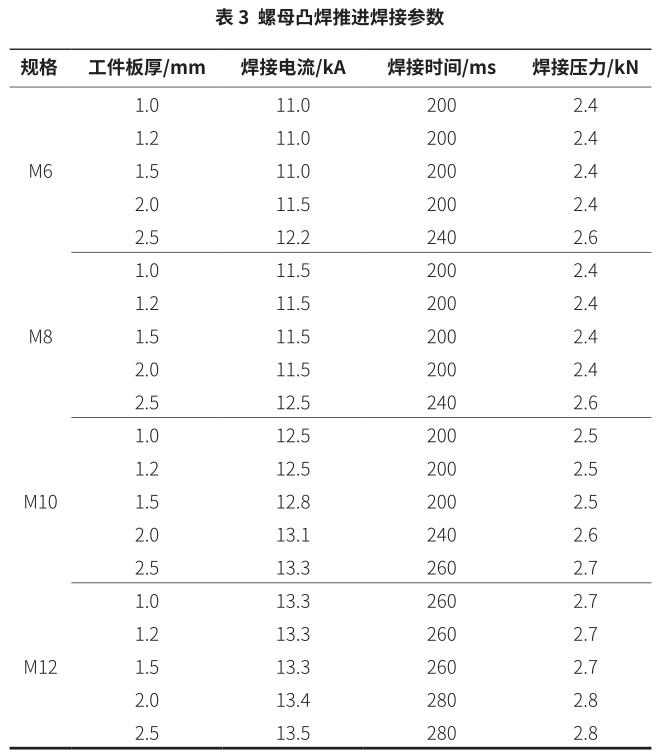 表 3 螺母凸焊推进焊接参数

| 规格 | 工件板厚/mm | 焊接电流/kA | 焊接时间/ms | 焊接压力/kN |
|---|---|---|---|---|
| M6 | 1.0 | 11.0 | 200 | 2.4 |
| | 1.2 | 11.0 | 200 | 2.4 |
| | 1.5 | 11.0 | 200 | 2.4 |
| | 2.0 | 11.5 | 200 | 2.4 |
| | 2.5 | 12.2 | 240 | 2.6 |
| M8 | 1.0 | 11.5 | 200 | 2.4 |
| | 1.2 | 11.5 | 200 | 2.4 |
| | 1.5 | 11.5 | 200 | 2.4 |
| | 2.0 | 11.5 | 200 | 2.4 |
| | 2.5 | 12.5 | 240 | 2.6 |
| M10 | 1.0 | 12.5 | 200 | 2.5 |
| | 1.2 | 12.5 | 200 | 2.5 |
| | 1.5 | 12.8 | 200 | 2.5 |
| | 2.0 | 13.1 | 240 | 2.6 |
| | 2.5 | 13.3 | 260 | 2.7 |
| M12 | 1.0 | 13.3 | 260 | 2.7 |
| | 1.2 | 13.3 | 260 | 2.7 |
| | 1.5 | 13.3 | 260 | 2.7 |
| | 2.0 | 13.4 | 280 | 2.8 |
| | 2.5 | 13.5 | 280 | 2.8 |